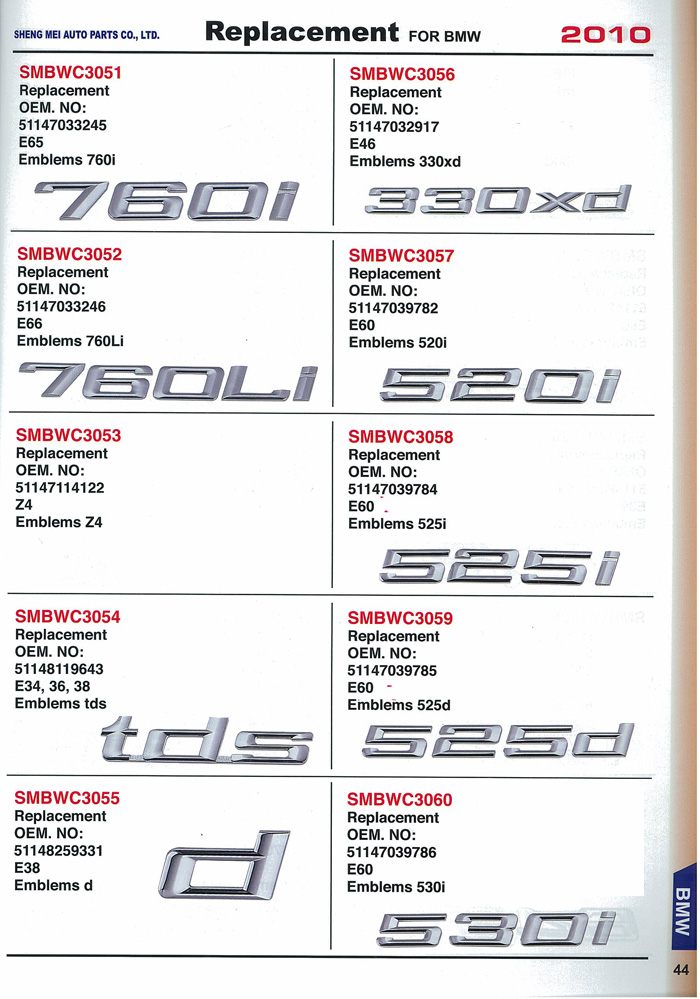 SHENG MEI AUTO PARTS CO., LTD. Replacement FOR BMW 2010

SMBWC3051
Replacement
OEM. NO:
51147033245
E65
Emblems 760i

760i

SMBWC3052
Replacement
OEM. NO:
51147033246
E66
Emblems 760Li

760Li

SMBWC3053
Replacement
OEM. NO:
51147114122
Z4
Emblems Z4

SMBWC3054
Replacement
OEM. NO:
51148119643
E34, 36, 38
Emblems tds

tds

SMBWC3055
Replacement
OEM. NO:
51148259331
E38
Emblems d

d

SMBWC3056
Replacement
OEM. NO:
51147032917
E46
Emblems 330xd

330xd

SMBWC3057
Replacement
OEM. NO:
51147039782
E60
Emblems 520i

520i

SMBWC3058
Replacement
OEM. NO:
51147039784
E60
Emblems 525i

525i

SMBWC3059
Replacement
OEM. NO:
51147039785
E60
Emblems 525d

525d

SMBWC3060
Replacement
OEM. NO:
51147039786
E60
Emblems 530i

530i

BMW

44